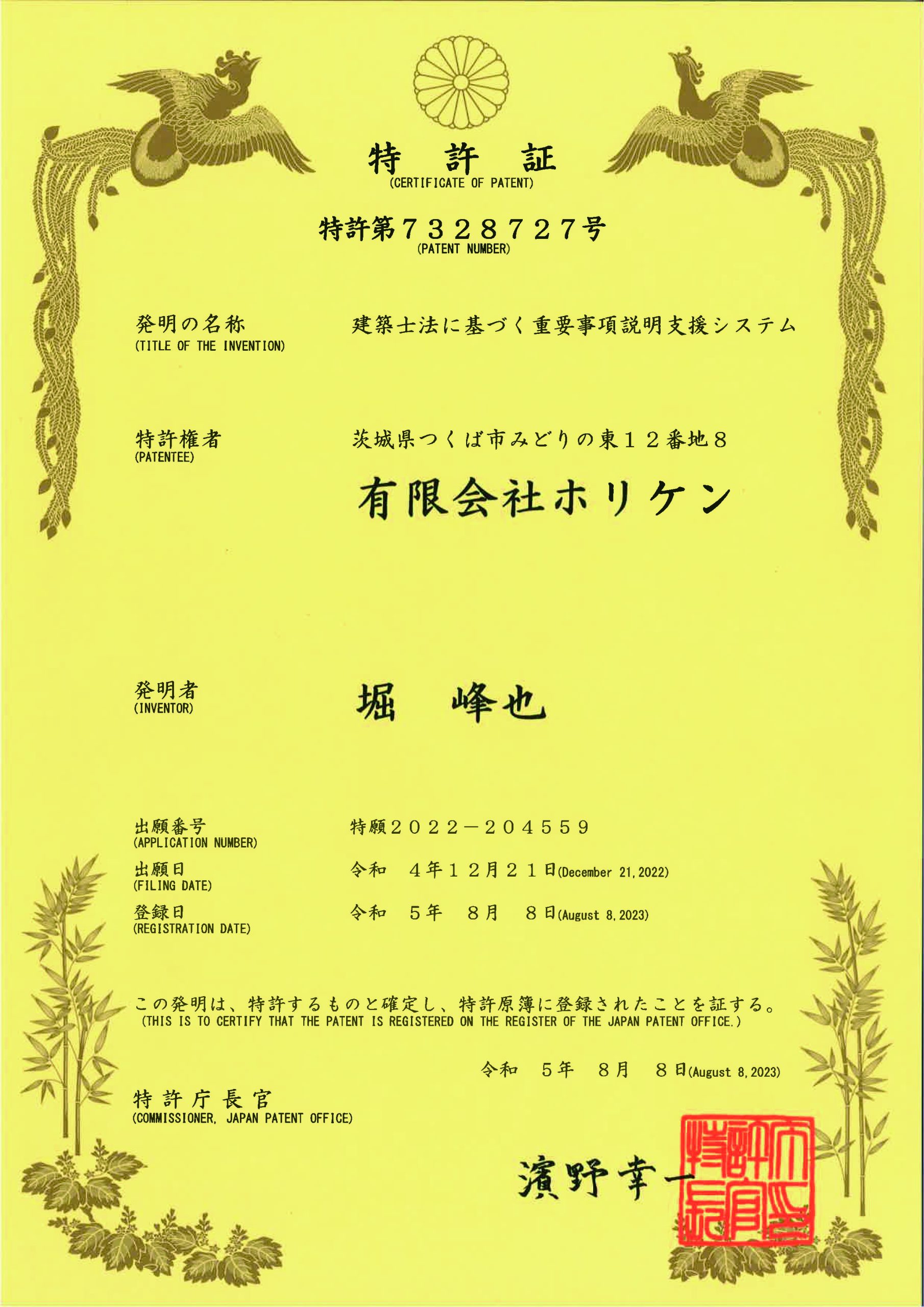 特 許 証
(CERTIFICATE OF PATENT)

特許第７３２８７２７号
(PATENT NUMBER)

発明の名称
(TITLE OF THE INVENTION)
建築士法に基づく重要事項説明支援システム

特許権者
(PATENTEE)
茨城県つくば市みどりの東１２番地８
有限会社ホリケン

発明者
(INVENTOR)
堀 峰也

出願番号
(APPLICATION NUMBER)
特願２０２２－２０４５５９

出願日
(FILING DATE)
令和 ４年１２月２１日(December 21, 2022)

登録日
(REGISTRATION DATE)
令和 ５年 ８月 ８日(August 8, 2023)

この発明は、特許するものと確定し、特許原簿に登録されたことを証する。
(THIS IS TO CERTIFY THAT THE PATENT IS REGISTERED ON THE REGISTER OF THE JAPAN PATENT OFFICE.)

令和 ５年 ８月 ８日(August 8, 2023)

特許庁長官
(COMMISSIONER, JAPAN PATENT OFFICE)

濱野幸一

特許庁長官之印